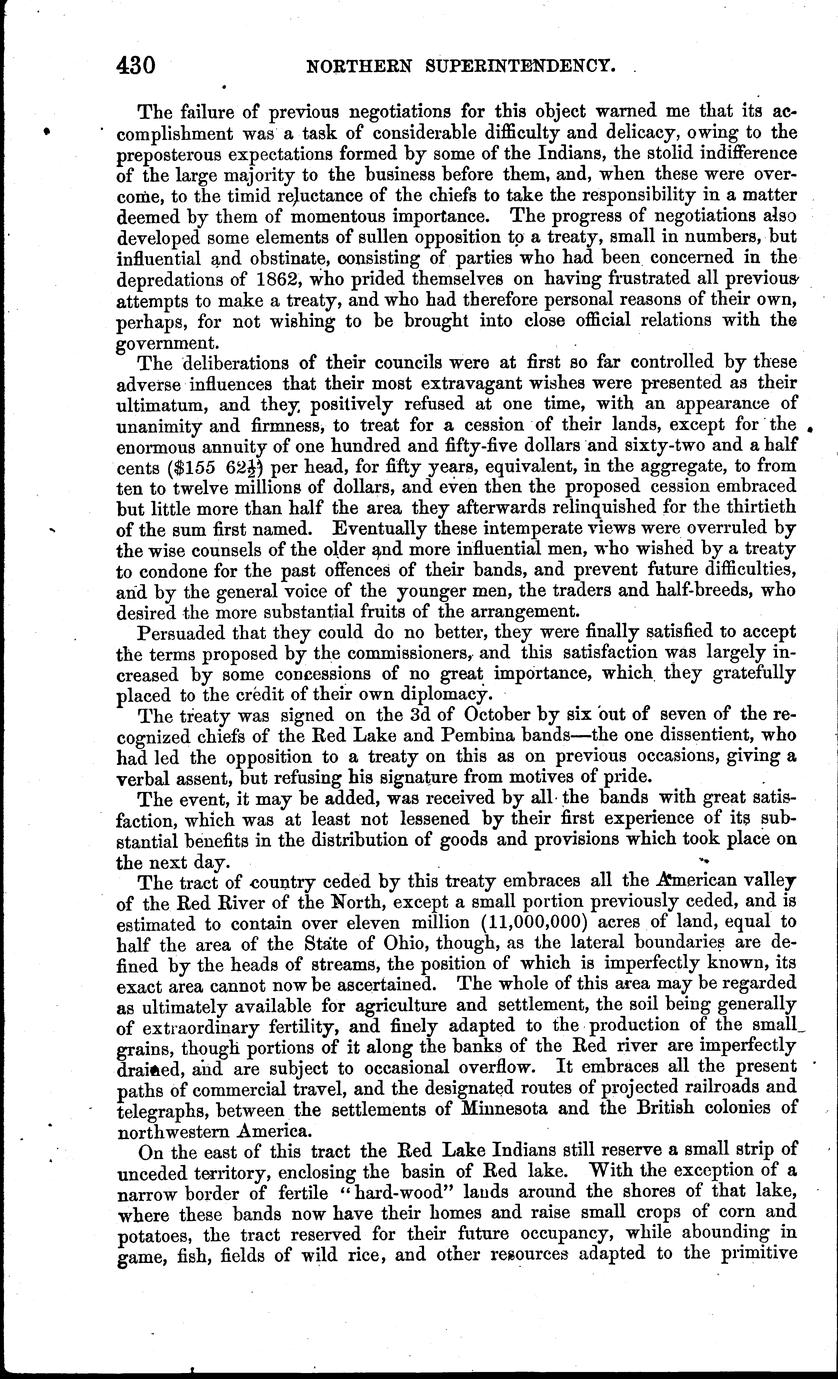 430 NORTHERN SUPERINTENDENCY.

The failure of previous negotiations for this object warned me that its accomplishment was a task of considerable difficulty and delicacy, owing to the preposterous expectations formed by some of the Indians, the stolid indifference of the large majority to the business before them, and, when these were overcome, to the timid reluctance of the chiefs to take the responsibility in a matter deemed by them of momentous importance. The progress of negotiations also developed some elements of sullen opposition to a treaty, small in numbers, but influential and obstinate, consisting of parties who had been concerned in the depredations of 1862, who prided themselves on having frustrated all previous attempts to make a treaty, and who had therefore personal reasons of their own, perhaps, for not wishing to be brought into close official relations with the government.

The deliberations of their councils were at first so far controlled by these adverse influences that their most extravagant wishes were presented as their ultimatum, and they positively refused at one time, with an appearance of unanimity and firmness, to treat for a cession of their lands, except for the enormous annuity of one hundred and fifty-five dollars and sixty-two and a half cents ($155 62$\frac{1}{2}$) per head, for fifty years, equivalent, in the aggregate, to from ten to twelve millions of dollars, and even then the proposed cession embraced but little more than half the area they afterwards relinquished for the thirtieth of the sum first named. Eventually these intemperate views were overruled by the wise counsels of the older and more influential men, who wished by a treaty to condone for the past offences of their bands, and prevent future difficulties, and by the general voice of the younger men, the traders and half-breeds, who desired the more substantial fruits of the arrangement.

Persuaded that they could do no better, they were finally satisfied to accept the terms proposed by the commissioners, and this satisfaction was largely increased by some concessions of no great importance, which they gratefully placed to the credit of their own diplomacy.

The treaty was signed on the 3d of October by six out of seven of the recognized chiefs of the Red Lake and Pembina bands—the one dissentient, who had led the opposition to a treaty on this as on previous occasions, giving a verbal assent, but refusing his signature from motives of pride.

The event, it may be added, was received by all the bands with great satisfaction, which was at least not lessened by their first experience of its substantial benefits in the distribution of goods and provisions which took place on the next day.

The tract of country ceded by this treaty embraces all the American valley of the Red River of the North, except a small portion previously ceded, and is estimated to contain over eleven million (11,000,000) acres of land, equal to half the area of the State of Ohio, though, as the lateral boundaries are defined by the heads of streams, the position of which is imperfectly known, its exact area cannot now be ascertained. The whole of this area may be regarded as ultimately available for agriculture and settlement, the soil being generally of extraordinary fertility, and finely adapted to the production of the small grains, though portions of it along the banks of the Red river are imperfectly drained, and are subject to occasional overflow. It embraces all the present paths of commercial travel, and the designated routes of projected railroads and telegraphs, between the settlements of Minnesota and the British colonies of northwestern America.

On the east of this tract the Red Lake Indians still reserve a small strip of unceded territory, enclosing the basin of Red lake. With the exception of a narrow border of fertile "hard-wood" lands around the shores of that lake, where these bands now have their homes and raise small crops of corn and potatoes, the tract reserved for their future occupancy, while abounding in game, fish, fields of wild rice, and other resources adapted to the primitive